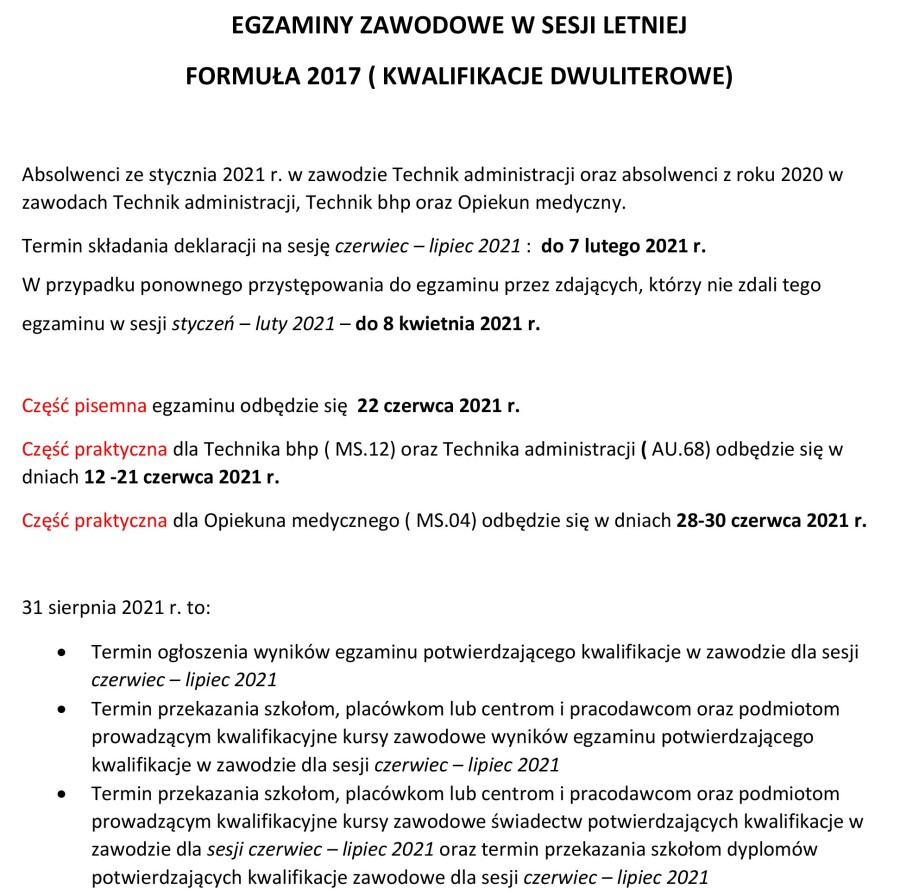 EGZAMINY ZAWODOWE W SESJI LETNIEJ

FORMUŁA 2017 ( KWALIFIKACJE DWULITEROWE)

Absolwenci ze stycznia 2021 r. w zawodzie Technik administracji oraz absolwenci z roku 2020 w zawodach Technik administracji, Technik bhp oraz Opiekun medyczny.

Termin składania deklaracji na sesję czerwiec – lipiec 2021 : do 7 lutego 2021 r.

W przypadku ponownego przystępowania do egzaminu przez zdających, którzy nie zdali tego egzaminu w sesji styczeń – luty 2021 – do 8 kwietnia 2021 r.

Część pisemna egzaminu odbędzie się 22 czerwca 2021 r.

Część praktyczna dla Technika bhp ( MS.12) oraz Technika administracji ( AU.68) odbędzie się w dniach 12 -21 czerwca 2021 r.

Część praktyczna dla Opiekuna medycznego ( MS.04) odbędzie się w dniach 28-30 czerwca 2021 r.

31 sierpnia 2021 r. to:

• Termin ogłoszenia wyników egzaminu potwierdzającego kwalifikacje w zawodzie dla sesji czerwiec – lipiec 2021
• Termin przekazania szkołom, placówkom lub centrom i pracodawcom oraz podmiotom prowadzącym kwalifikacyjne kursy zawodowe wyników egzaminu potwierdzającego kwalifikacje w zawodzie dla sesji czerwiec – lipiec 2021
• Termin przekazania szkołom, placówkom lub centrom i pracodawcom oraz podmiotom prowadzącym kwalifikacyjne kursy zawodowe świadectw potwierdzających kwalifikacje w zawodzie dla sesji czerwiec – lipiec 2021 oraz termin przekazania szkołom dyplomów potwierdzających kwalifikacje zawodowe dla sesji czerwiec – lipiec 2021